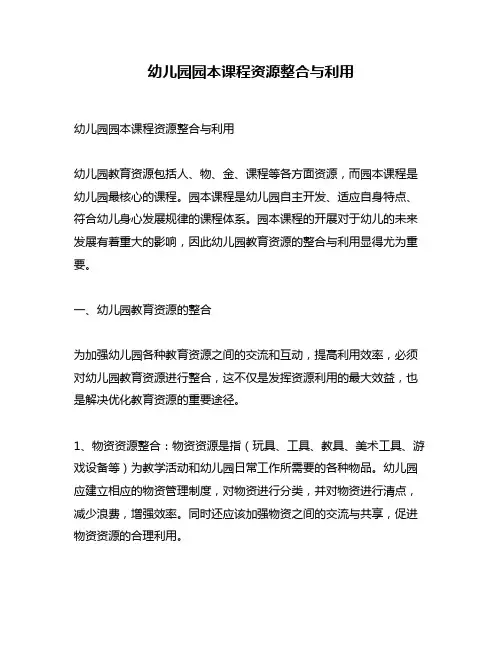 幼儿园园本课程资源整合与利用

幼儿园园本课程资源整合与利用

幼儿园教育资源包括人、物、金、课程等各方面资源，而园本课程是幼儿园最核心的课程。园本课程是幼儿园自主开发、适应自身特点、符合幼儿身心发展规律的课程体系。园本课程的开展对于幼儿的未来发展有着重大的影响，因此幼儿园教育资源的整合与利用显得尤为重要。

一、幼儿园教育资源的整合

为加强幼儿园各种教育资源之间的交流和互动，提高利用效率，必须对幼儿园教育资源进行整合，这不仅是发挥资源利用的最大效益，也是解决优化教育资源的重要途径。

1、物资资源整合：物资资源是指（玩具、工具、教具、美术工具、游戏设备等）为教学活动和幼儿园日常工作所需要的各种物品。幼儿园应建立相应的物资管理制度，对物资进行分类，并对物资进行清点，减少浪费，增强效率。同时还应该加强物资之间的交流与共享，促进物资资源的合理利用。